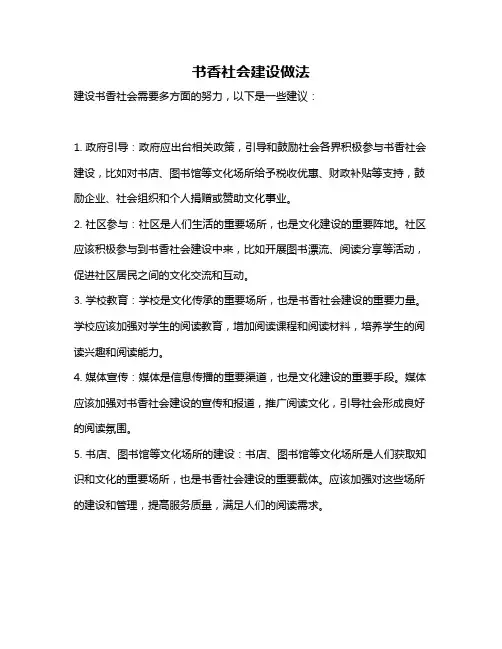 书香社会建设做法

建设书香社会需要多方面的努力，以下是一些建议：

1. 政府引导：政府应出台相关政策，引导和鼓励社会各界积极参与书香社会建设，比如对书店、图书馆等文化场所给予税收优惠、财政补贴等支持，鼓励企业、社会组织和个人捐赠或赞助文化事业。

2. 社区参与：社区是人们生活的重要场所，也是文化建设的重要阵地。社区应该积极参与到书香社会建设中来，比如开展图书漂流、阅读分享等活动，促进社区居民之间的文化交流和互动。

3. 学校教育：学校是文化传承的重要场所，也是书香社会建设的重要力量。学校应该加强对学生的阅读教育，增加阅读课程和阅读材料，培养学生的阅读兴趣和阅读能力。

4. 媒体宣传：媒体是信息传播的重要渠道，也是文化建设的重要手段。媒体应该加强对书香社会建设的宣传和报道，推广阅读文化，引导社会形成良好的阅读氛围。

5. 书店、图书馆等文化场所的建设：书店、图书馆等文化场所是人们获取知识和文化的重要场所，也是书香社会建设的重要载体。应该加强对这些场所的建设和管理，提高服务质量，满足人们的阅读需求。